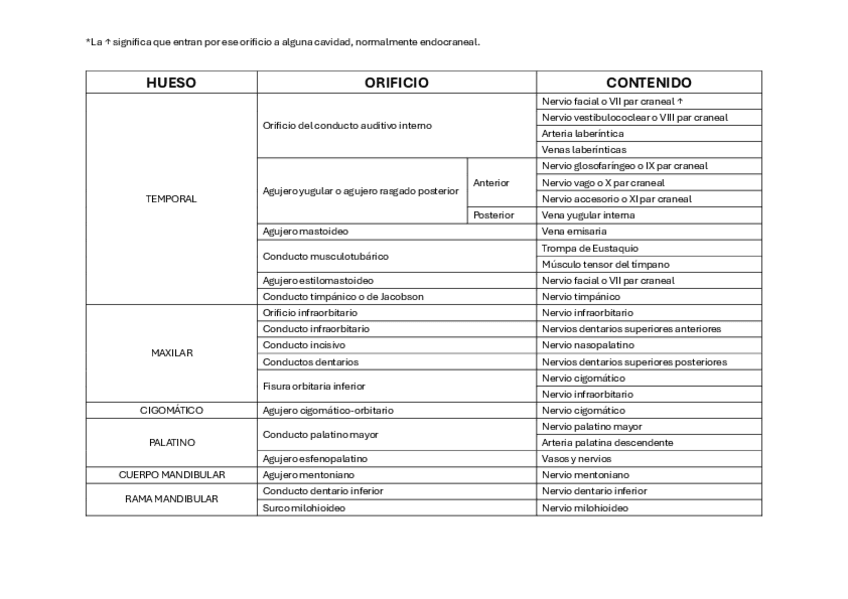 *La ↑ significa que entran por ese orificio a alguna cavidad, normalmente endocraneal.

| HUESO | ORIFICIO | | CONTENIDO |
|---|---|---|---|
| TEMPORAL | Orificio del conducto auditivo interno | | Nervio facial o VII par craneal ↑ |
| | | | Nervio vestibulococlear o VIII par craneal |
| | | | Arteria laberíntica |
| | | | Venas laberínticas |
| | Agujero yugular o agujero rasgado posterior | Anterior | Nervio glosofaríngeo o IX par craneal |
| | | | Nervio vago o X par craneal |
| | | | Nervio accesorio o XI par craneal |
| | | Posterior | Vena yugular interna |
| | Agujero mastoideo | | Vena emisaria |
| | Conducto musculotubárico | | Trompa de Eustaquio |
| | | | Músculo tensor del tímpano |
| | Agujero estilomastoideo | | Nervio facial o VII par craneal |
| | Conducto timpánico o de Jacobson | | Nervio timpánico |
| MAXILAR | Orificio infraorbitario | | Nervio infraorbitario |
| | Conducto infraorbitario | | Nervios dentarios superiores anteriores |
| | Conducto incisivo | | Nervio nasopalatino |
| | Conductos dentarios | | Nervios dentarios superiores posteriores |
| | Fisura orbitaria inferior | | Nervio cigomático |
| | | | Nervio infraorbitario |
| CIGOMÁTICO | Agujero cigomático-orbitario | | Nervio cigomático |
| PALATINO | Conducto palatino mayor | | Nervio palatino mayor |
| | | | Arteria palatina descendente |
| | Agujero esfenopalatino | | Vasos y nervios |
| CUERPO MANDIBULAR | Agujero mentoniano | | Nervio mentoniano |
| RAMA MANDIBULAR | Conducto dentario inferior | | Nervio dentario inferior |
| | Surco milohioideo | | Nervio milohioideo |